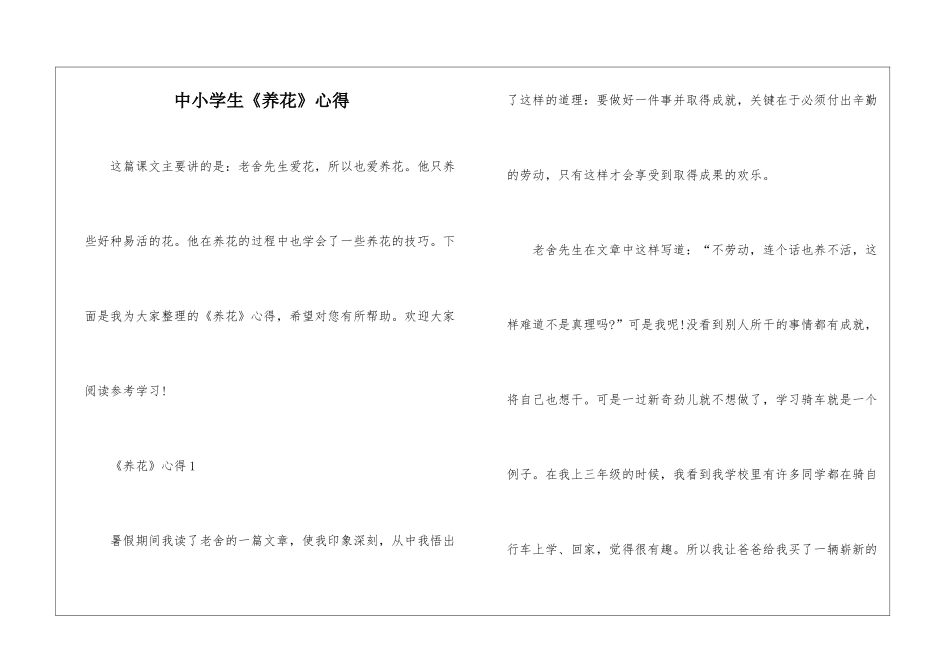 中小学生《养花》心得

这篇课文主要讲的是：老舍先生爱花，所以也爱养花。他只养些好种易活的花。他在养花的过程中也学会了一些养花的技巧。下面是我为大家整理的《养花》心得，希望对您有所帮助。欢迎大家阅读参考学习！

《养花》心得 1

暑假期间我读了老舍的一篇文章，使我印象深刻，从中我悟出了这样的道理：要做好一件事并取得成就，关键在于必须付出辛勤的劳动，只有这样才会享受到取得成果的欢乐。

老舍先生在文章中这样写道：“不劳动，连个话也养不活，这样难道不是真理吗?”可是我呢!没看到别人所干的事情都有成就，将自己也想干。可是一过新奇劲儿就不想做了，学习骑车就是一个例子。在我上三年级的时候，我看到我学校里有许多同学都在骑自行车上学、回家，觉得很有趣。所以我让爸爸给我买了一辆崭新的